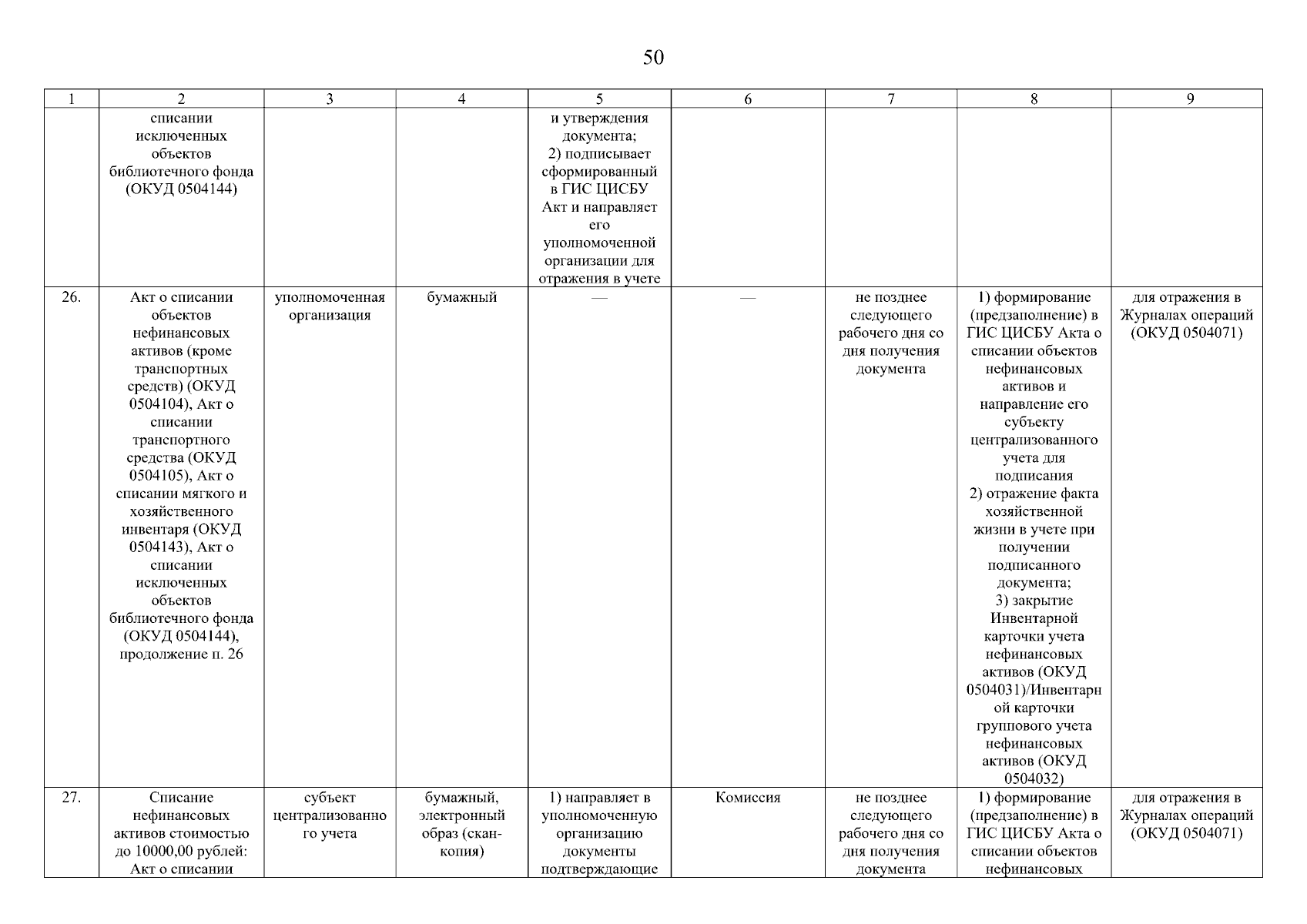 50

| 1 | 2 | 3 | 4 | 5 | 6 | 7 | 8 | 9 |
|---|---|---|---|---|---|---|---|---|
| | списании исключенных объектов библиотечного фонда (ОКУД 0504144) | | | и утверждения документа; 2) подписывает сформированный в ГИС ЦИСБУ Акт и направляет его уполномоченной организации для отражения в учете | | | | |
| 26. | Акт о списании объектов нефинансовых активов (кроме транспортных средств) (ОКУД 0504104), Акт о списании транспортного средства (ОКУД 0504105), Акт о списании мягкого и хозяйственного инвентаря (ОКУД 0504143), Акт о списании исключенных объектов библиотечного фонда (ОКУД 0504144), продолжение п. 26 | уполномоченная организация | бумажный | — | — | не позднее следующего рабочего дня со дня получения документа | 1) формирование (предзаполнение) в ГИС ЦИСБУ Акта о списании объектов нефинансовых активов и направление его субъекту централизованного учета для подписания 2) отражение факта хозяйственной жизни в учете при получении подписанного документа; 3) закрытие Инвентарной карточки учета нефинансовых активов (ОКУД 0504031)/Инвентарной карточки группового учета нефинансовых активов (ОКУД 0504032) | для отражения в Журналах операций (ОКУД 0504071) |
| 27. | Списание нефинансовых активов стоимостью до 10000,00 рублей: Акт о списании | субъект централизованного учета | бумажный, электронный образ (скан-копия) | 1) направляет в уполномоченную организацию документы подтверждающие | Комиссия | не позднее следующего рабочего дня со дня получения документа | 1) формирование (предзаполнение) в ГИС ЦИСБУ Акта о списании объектов нефинансовых | для отражения в Журналах операций (ОКУД 0504071) |